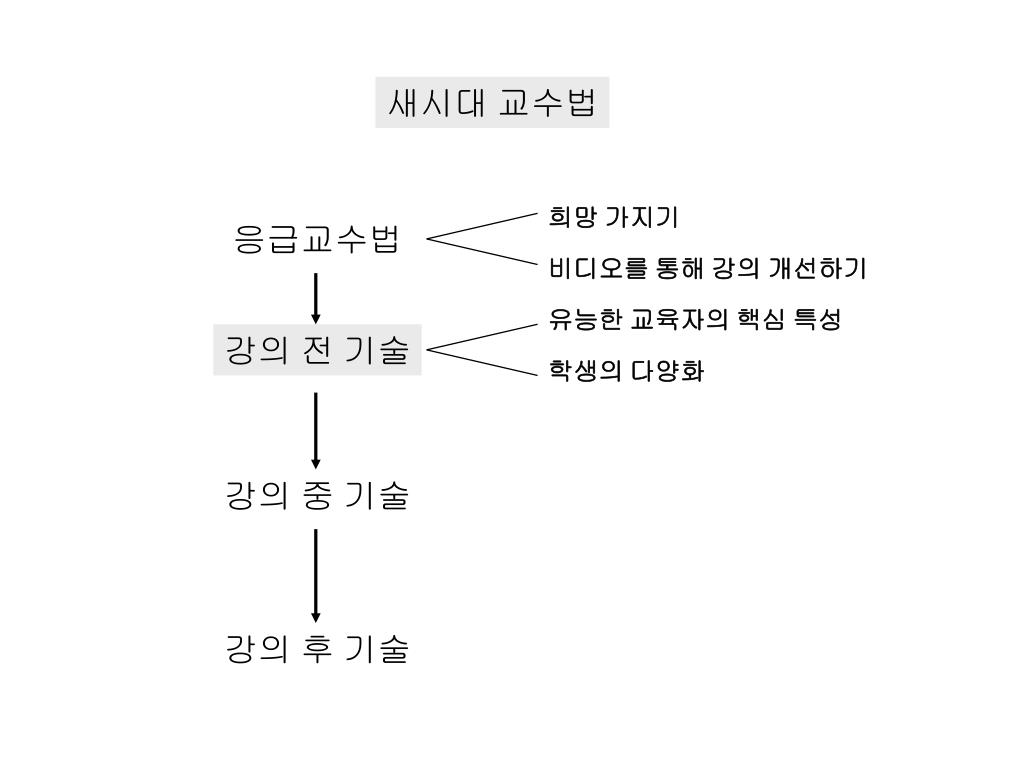 새시대 교수법

응급교수법

희망 가지기

비디오를 통해 강의 개선하기

강의 전 기술

유능한 교육자의 핵심 특성

학생의 다양화

강의 중 기술

강의 후 기술